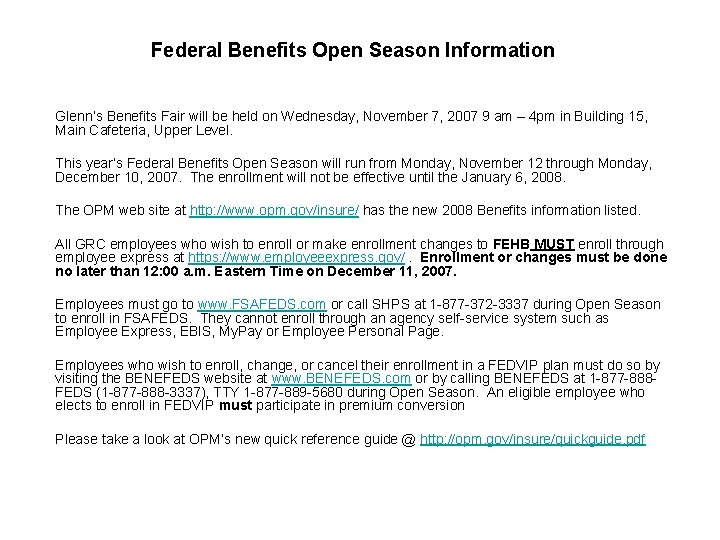 Federal Benefits Open Season Information

Glenn's Benefits Fair will be held on Wednesday, November 7, 2007 9 am – 4pm in Building 15, Main Cafeteria, Upper Level.

This year's Federal Benefits Open Season will run from Monday, November 12 through Monday, December 10, 2007. The enrollment will not be effective until the January 6, 2008.

The OPM web site at http://www.opm.gov/insure/ has the new 2008 Benefits information listed.

All GRC employees who wish to enroll or make enrollment changes to FEHB MUST enroll through employee express at https://www.employeeexpress.gov/ . Enrollment or changes must be done no later than 12:00 a.m. Eastern Time on December 11, 2007.

Employees must go to www.FSAFEDS.com or call SHPS at 1-877-372-3337 during Open Season to enroll in FSAFEDS. They cannot enroll through an agency self-service system such as Employee Express, EBIS, MyPay or Employee Personal Page.

Employees who wish to enroll, change, or cancel their enrollment in a FEDVIP plan must do so by visiting the BENEFEDS website at www.BENEFEDS.com or by calling BENEFEDS at 1-877-888-FEDS (1-877-888-3337), TTY 1-877-889-5680 during Open Season. An eligible employee who elects to enroll in FEDVIP must participate in premium conversion

Please take a look at OPM's new quick reference guide @ http://opm.gov/insure/quickguide.pdf